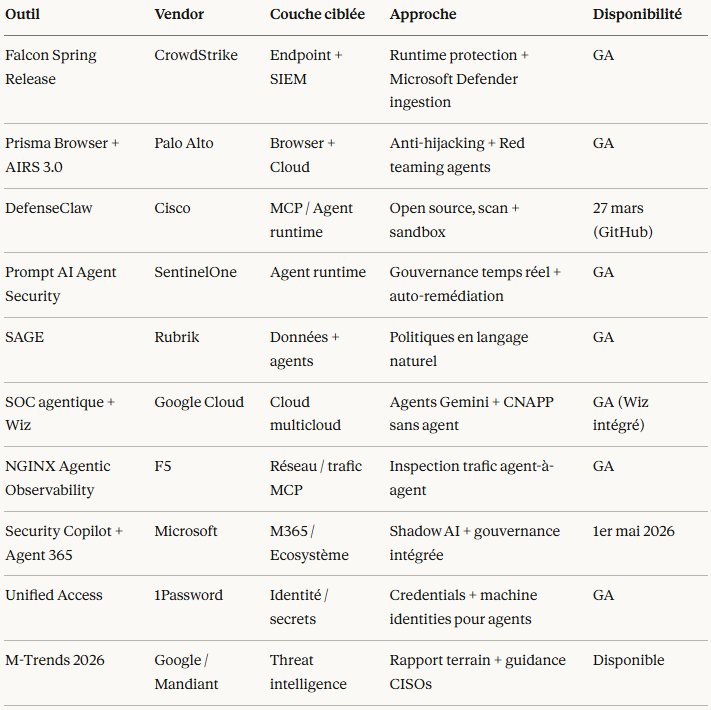 | Outil | Vendor | Couche ciblée | Approche | Disponibilité |
|---|---|---|---|---|
| Falcon Spring Release | CrowdStrike | Endpoint + SIEM | Runtime protection + Microsoft Defender ingestion | GA |
| Prisma Browser + AIRS 3.0 | Palo Alto | Browser + Cloud | Anti-hijacking + Red teaming agents | GA |
| DefenseClaw | Cisco | MCP / Agent runtime | Open source, scan + sandbox | 27 mars (GitHub) |
| Prompt AI Agent Security | SentinelOne | Agent runtime | Gouvernance temps réel + auto-remédiation | GA |
| SAGE | Rubrik | Données + agents | Politiques en langage naturel | GA |
| SOC agentique + Wiz | Google Cloud | Cloud multicloud | Agents Gemini + CNAPP sans agent | GA (Wiz intégré) |
| NGINX Agentic Observability | F5 | Réseau / trafic MCP | Inspection trafic agent-à-agent | GA |
| Security Copilot + Agent 365 | Microsoft | M365 / Ecosystème | Shadow AI + gouvernance intégrée | 1er mai 2026 |
| Unified Access | 1Password | Identité / secrets | Credentials + machine identities pour agents | GA |
| M-Trends 2026 | Google / Mandiant | Threat intelligence | Rapport terrain + guidance CISOs | Disponible |